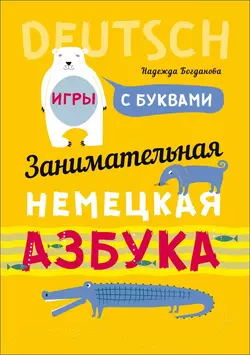 DEUTSCH

Надежда Богданова

ИГРЫ

С БУКВАМИ

Занимательная
НЕМЕЦКАЯ
АЗБУКА